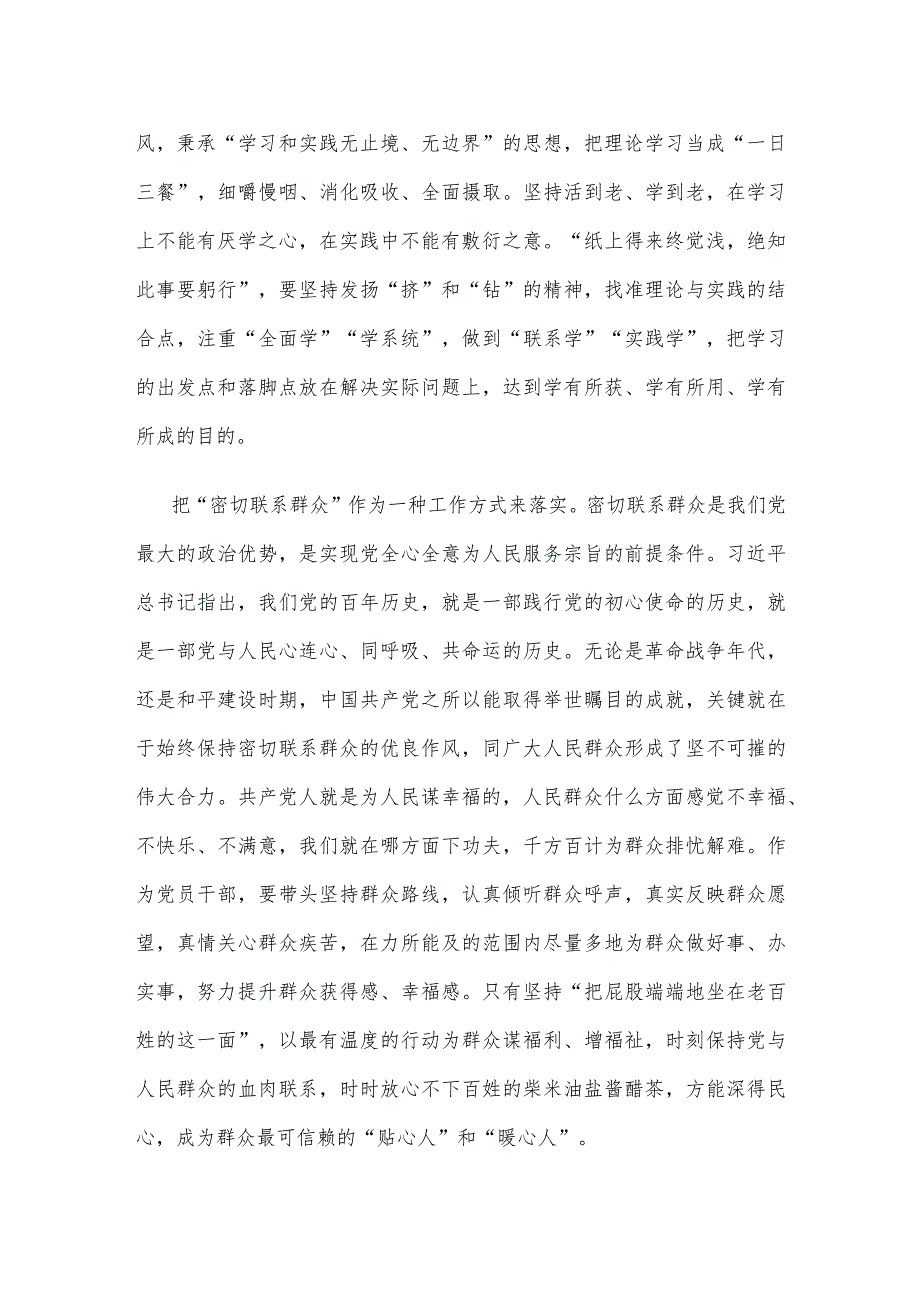 风，秉承“学习和实践无止境、无边界”的思想，把理论学习当成“一日三餐”，细嚼慢咽、消化吸收、全面摄取。坚持活到老、学到老，在学习上不能有厌学之心，在实践中不能有敷衍之意。“纸上得来终觉浅，绝知此事要躬行”，要坚持发扬“挤”和“钻”的精神，找准理论与实践的结合点，注重“全面学”“学系统”，做到“联系学”“实践学”，把学习的出发点和落脚点放在解决实际问题上，达到学有所获、学有所用、学有所成的目的。

把“密切联系群众”作为一种工作方式来落实。密切联系群众是我们党最大的政治优势，是实现党全心全意为人民服务宗旨的前提条件。习近平总书记指出，我们党的百年历史，就是一部践行党的初心使命的历史，就是一部党与人民心连心、同呼吸、共命运的历史。无论是革命战争年代，还是和平建设时期，中国共产党之所以能取得举世瞩目的成就，关键就在于始终保持密切联系群众的优良作风，同广大人民群众形成了坚不可摧的伟大合力。共产党人就是为人民谋幸福的，人民群众什么方面感觉不幸福、不快乐、不满意，我们就在哪方面下功夫，千方百计为群众排忧解难。作为党员干部，要带头坚持群众路线，认真倾听群众呼声，真实反映群众愿望，真情关心群众疾苦，在力所能及的范围内尽量多地为群众做好事、办实事，努力提升群众获得感、幸福感。只有坚持“把屁股端端地坐在老百姓的这一面”，以最有温度的行动为群众谋福利、增福祉，时刻保持党与人民群众的血肉联系，时时放心不下百姓的柴米油盐酱醋茶，方能深得民心，成为群众最可信赖的“贴心人”和“暖心人”。